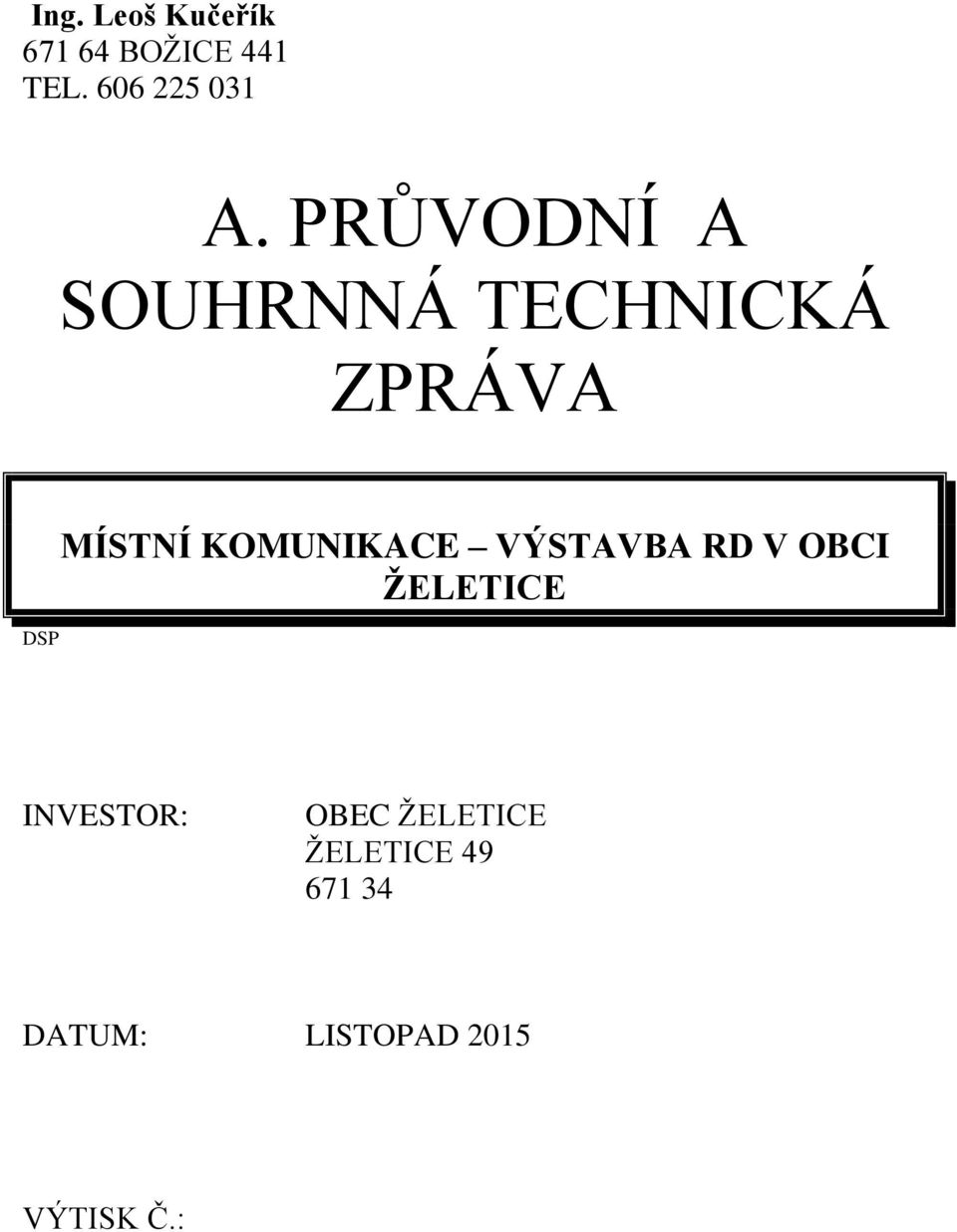 Ing. Leoš Kučeřík
671 64 BOŽICE 441
TEL. 606 225 031

A. PRŮVODNÍ A SOUHRNNÁ TECHNICKÁ ZPRÁVA

MÍSTNÍ KOMUNIKACE – VÝSTAVBA RD V OBCI ŽELETICE

DSP

INVESTOR: OBEC ŽELETICE
ŽELETICE 49
671 34

DATUM: LISTOPAD 2015

VÝTISK Č.: